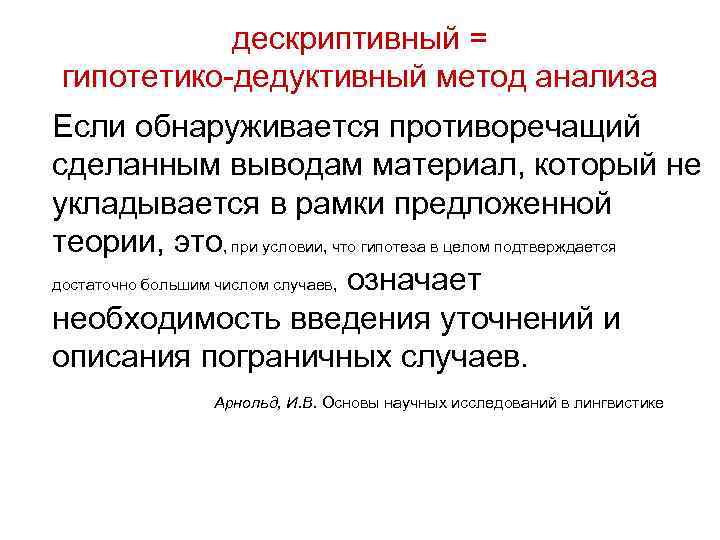 дескриптивный =
гипотетико-дедуктивный метод анализа

Если обнаруживается противоречащий сделанным выводам материал, который не укладывается в рамки предложенной теории, это, при условии, что гипотеза в целом подтверждается достаточно большим числом случаев, означает необходимость введения уточнений и описания пограничных случаев.

Арнольд, И.В. Основы научных исследований в лингвистике